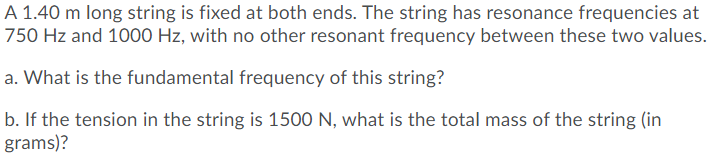 A 1.40 m long string is fixed at both ends. The string has resonance frequencies at 750 Hz and 1000 Hz, with no other resonant frequency between these two values.

a. What is the fundamental frequency of this string?

b. If the tension in the string is 1500 N, what is the total mass of the string (in grams)?